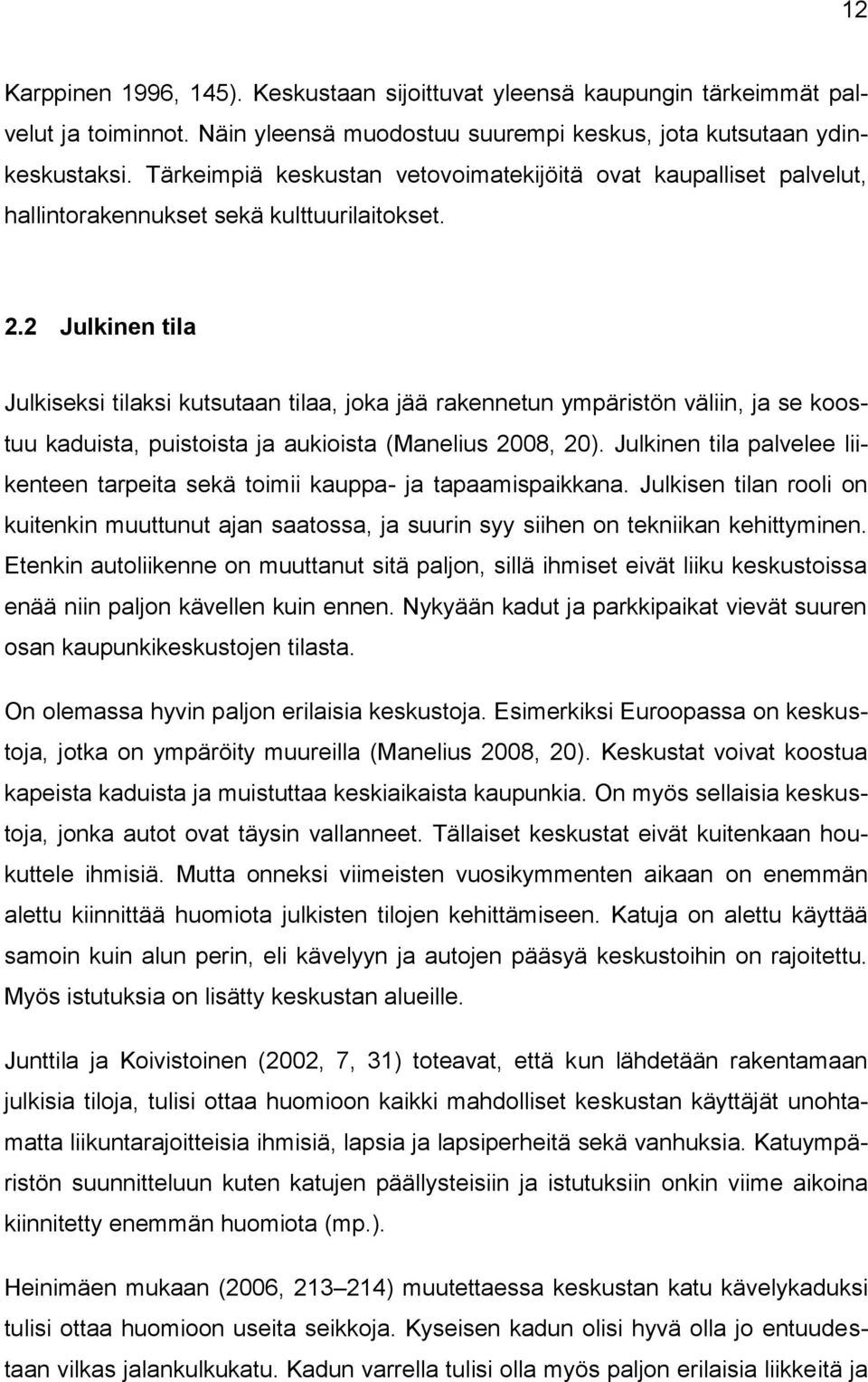 12

Karppinen 1996, 145). Keskustaan sijoittuvat yleensä kaupungin tärkeimmät palvelut ja toiminnot. Näin yleensä muodostuu suurempi keskus, jota kutsutaan ydinkeskustaksi. Tärkeimpiä keskustan vetovoimatekijöitä ovat kaupalliset palvelut, hallintorakennukset sekä kulttuurilaitokset.

2.2 Julkinen tila

Julkiseksi tilaksi kutsutaan tilaa, joka jää rakennetun ympäristön väliin, ja se koostuu kaduista, puistoista ja aukioista (Manelius 2008, 20). Julkinen tila palvelee liikenteen tarpeita sekä toimii kauppa- ja tapaamispaikkana. Julkisen tilan rooli on kuitenkin muuttunut ajan saatossa, ja suurin syy siihen on tekniikan kehittyminen. Etenkin autoliikenne on muuttanut sitä paljon, sillä ihmiset eivät liiku keskustoissa enää niin paljon kävellen kuin ennen. Nykyään kadut ja parkkipaikat vievät suuren osan kaupunkikeskustojen tilasta.

On olemassa hyvin paljon erilaisia keskustoja. Esimerkiksi Euroopassa on keskustoja, jotka on ympäröity muureilla (Manelius 2008, 20). Keskustat voivat koostua kapeista kaduista ja muistuttaa keskiaikaista kaupunkia. On myös sellaisia keskustoja, jonka autot ovat täysin vallanneet. Tällaiset keskustat eivät kuitenkaan houkuttele ihmisiä. Mutta onneksi viimeisten vuosikymmenten aikaan on enemmän alettu kiinnittää huomiota julkisten tilojen kehittämiseen. Katuja on alettu käyttää samoin kuin alun perin, eli kävelyyn ja autojen pääsyä keskustoihin on rajoitettu. Myös istutuksia on lisätty keskustan alueille.

Junttila ja Koivistoinen (2002, 7, 31) toteavat, että kun lähdetään rakentamaan julkisia tiloja, tulisi ottaa huomioon kaikki mahdolliset keskustan käyttäjät unohtamatta liikuntarajoitteisia ihmisiä, lapsia ja lapsiperheitä sekä vanhuksia. Katuympäristön suunnitteluun kuten katujen päällysteisiin ja istutuksiin onkin viime aikoina kiinnitetty enemmän huomiota (mp.).

Heinimäen mukaan (2006, 213–214) muutettaessa keskustan katu kävelykaduksi tulisi ottaa huomioon useita seikkoja. Kyseisen kadun olisi hyvä olla jo entuudestaan vilkas jalankulkukatu. Kadun varrella tulisi olla myös paljon erilaisia liikkeitä ja